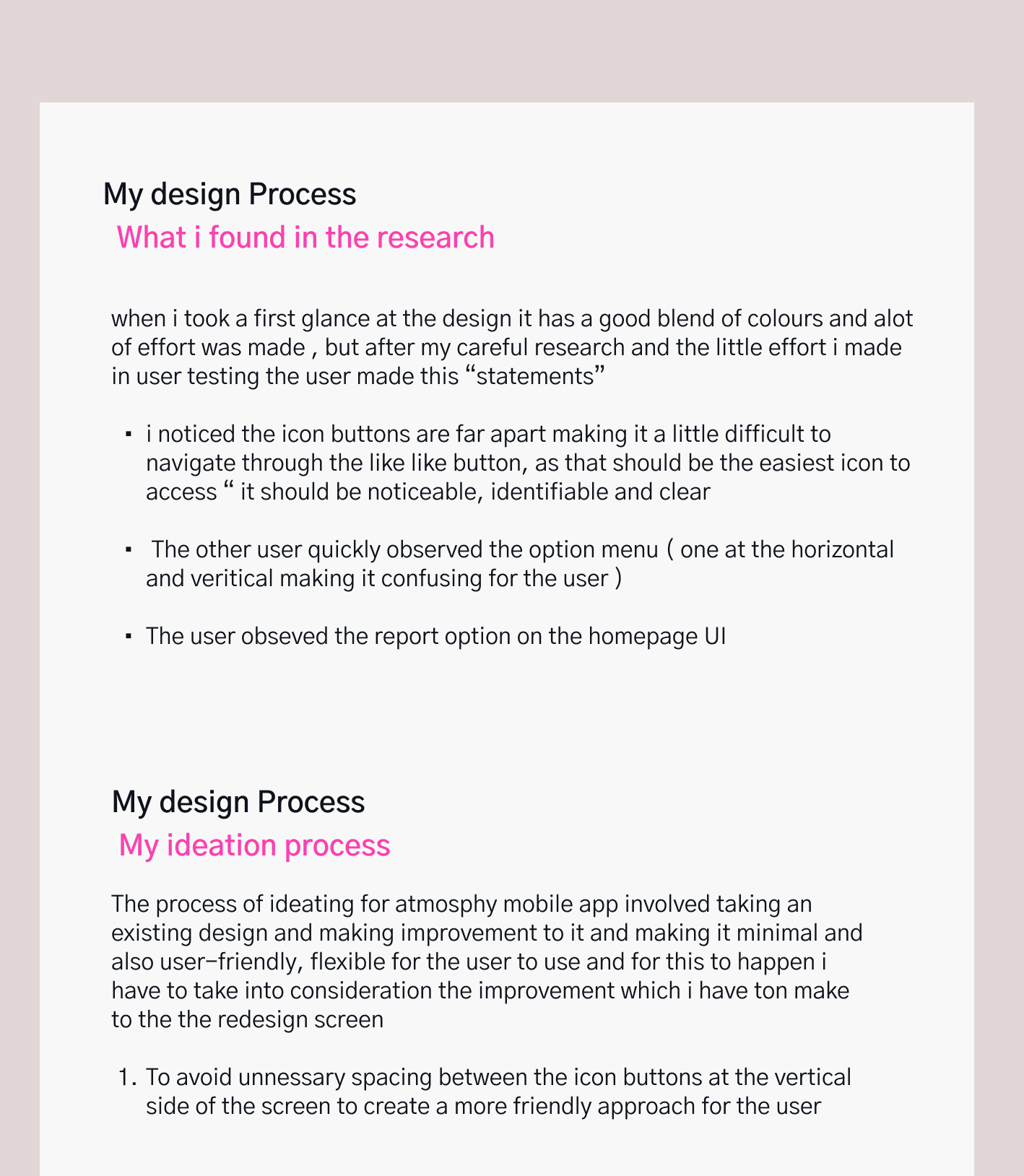 My design Process
What i found in the research

when i took a first glance at the design it has a good blend of colours and alot of effort was made , but after my careful research and the little effort i made in user testing the user made this “statements”

▪ i noticed the icon buttons are far apart making it a little difficult to navigate through the like like button, as that should be the easiest icon to access “ it should be noticeable, identifiable and clear

▪ The other user quickly observed the option menu ( one at the horizontal and veritical making it confusing for the user )

▪ The user obseved the report option on the homepage UI

My design Process
My ideation process

The process of ideating for atmosphy mobile app involved taking an existing design and making improvement to it and making it minimal and also user-friendly, flexible for the user to use and for this to happen i have to take into consideration the improvement which i have ton make to the the redesign screen

1. To avoid unnessary spacing between the icon buttons at the vertical side of the screen to create a more friendly approach for the user